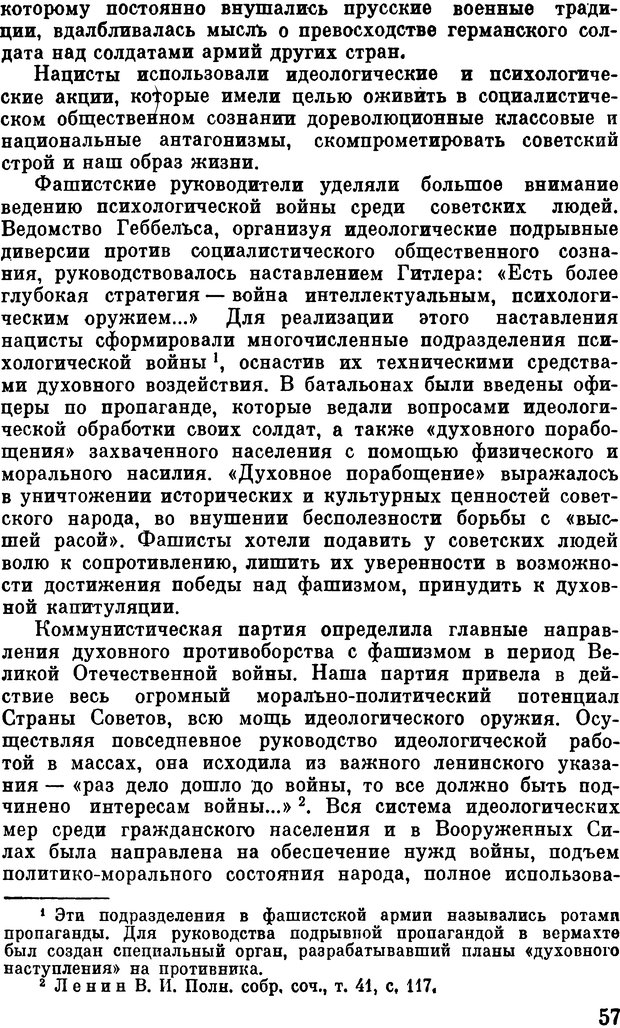 которому постоянно внушались прусские военные традиции, вдалбливалась мысль о превосходстве германского солдата над солдатами армий других стран.

Нацисты использовали идеологические и психологические акции, которые имели целью оживить в социалистическом общественном сознании дореволюционные классовые и национальные антагонизмы, скомпрометировать советский строй и наш образ жизни.

Фашистские руководители уделяли большое внимание ведению психологической войны среди советских людей. Ведомство Геббельса, организуя идеологические подрывные диверсии против социалистического общественного сознания, руководствовалось наставлением Гитлера: «Есть более глубокая стратегия — война интеллектуальным, психологическим оружием...» Для реализации этого наставления нацисты сформировали многочисленные подразделения психологической войны $^1$, оснастив их техническими средствами духовного воздействия. В батальонах были введены офицеры по пропаганде, которые ведали вопросами идеологической обработки своих солдат, а также «духовного порабощения» захваченного населения с помощью физического и морального насилия. «Духовное порабощение» выражалось в уничтожении исторических и культурных ценностей советского народа, во внушении бесполезности борьбы с «высшей расой». Фашисты хотели подавить у советских людей волю к сопротивлению, лишить их уверенности в возможности достижения победы над фашизмом, принудить к духовной капитуляции.

Коммунистическая партия определила главные направления духовного противоборства с фашизмом в период Великой Отечественной войны. Наша партия привела в действие весь огромный морально-политический потенциал Страны Советов, всю мощь идеологического оружия. Осуществляя повседневное руководство идеологической работой в массах, она исходила из важного ленинского указания — «раз дело дошло до войны, то все должно быть подчинено интересам войны...» $^2$. Вся система идеологических мер среди гражданского населения и в Вооруженных Силах была направлена на обеспечение нужд войны, подъем политико-морального состояния народа, полное использова-

$^1$ Эти подразделения в фашистской армии назывались ротами пропаганды. Для руководства подрывной пропагандой в вермахте был создан специальный орган, разрабатывавший планы «духовного наступления» на противника.
$^2$ Ленин В. И. Полн. собр. соч., т. 41, с. 117.

57